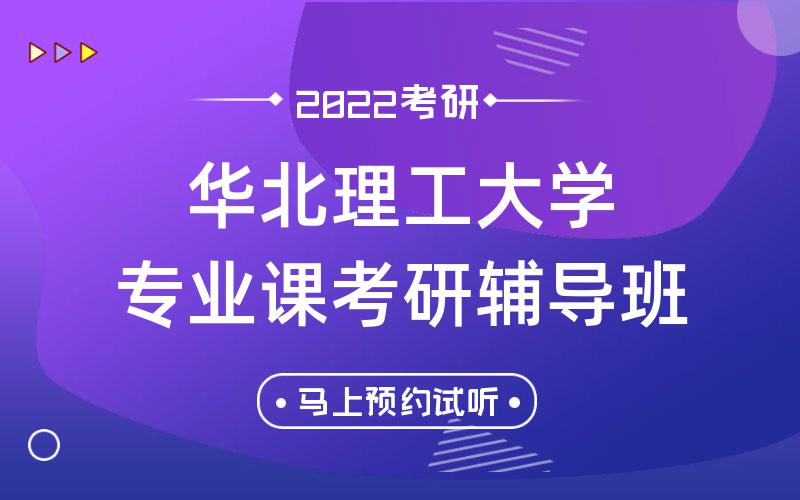 2022考研

华北理工大学
专业课考研辅导班

马上预约试听